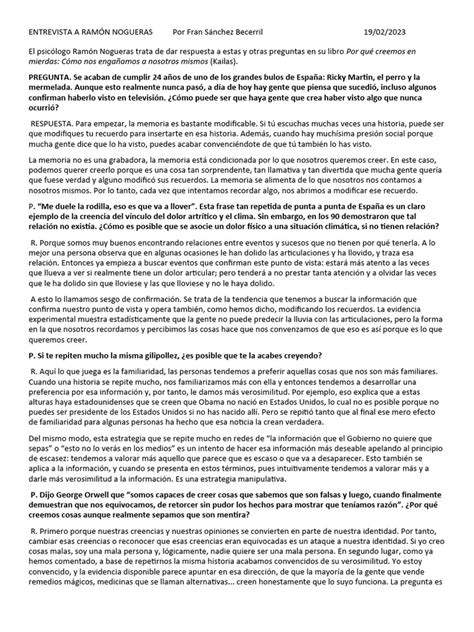 ENTREVISTA A RAMÓN NOGUERAS Por Fran Sánchez Becerril 19/02/2023

El psicólogo Ramón Nogueras trata de dar respuesta a estas y otras preguntas en su libro Por qué creemos en mierdas: Cómo nos engañamos a nosotros mismos (Kailas).

PREGUNTA. Se acaban de cumplir 24 años de uno de los grandes bulos de España: Ricky Martin, el perro y la mermelada. Aunque esto realmente nunca pasó, a día de hoy hay gente que piensa que sucedió, incluso algunos confirman haberlo visto en televisión. ¿Cómo puede ser que haya gente que crea haber visto algo que nunca ocurrió?

RESPUESTA. Para empezar, la memoria es bastante modificable. Si tú escuchas muchas veces una historia, puede ser que modifiques tu recuerdo para insertarte en esa historia. Además, cuando hay muchísima presión social porque mucha gente dice que lo ha visto, puedes acabar convenciéndote de que tú también lo has visto.

La memoria no es una grabadora, la memoria está condicionada por lo que nosotros queremos creer. En este caso, podemos querer creerlo porque es una cosa tan sorprendente, tan llamativa y tan divertida que mucha gente quería que fuese verdad y alguno modificó sus recuerdos. La memoria se alimenta de lo que nosotros nos contamos a nosotros mismos. Por lo tanto, cada vez que intentamos recordar algo, nos abrimos a modificar ese recuerdo.

P. "Me duele la rodilla, eso es que va a llover". Esta frase tan repetida de punta a punta de España es un claro ejemplo de la creencia del vínculo del dolor artrítico y el clima. Sin embargo, en los 90 demostraron que tal relación no existía. ¿Cómo es posible que se asocie un dolor físico a una situación climática, si no tienen relación?

R. Porque somos muy buenos encontrando relaciones entre eventos y sucesos que no tienen por qué tenerla. A lo mejor una persona observa que en algunas ocasiones le han dolido las articulaciones y ha llovido, y traza esa relación. Entonces ya empieza a buscar eventos que confirman este punto de vista: estará más atento a las veces que llueva a ver si realmente tiene un dolor articular; pero tenderá a no prestar tanta atención y a olvidar las veces que le ha dolido sin que lloviese y las que lloviese y no le haya dolido.

A esto lo llamamos sesgo de confirmación. Se trata de la tendencia que tenemos a buscar la información que confirma nuestro punto de vista y opera también, como hemos dicho, modificando los recuerdos. La evidencia experimental muestra estadísticamente que la gente no puede predecir la lluvia con las articulaciones, pero la forma en la que nosotros recordamos y percibimos las cosas hace que nos convenzamos de que eso es así porque es lo que queremos creer.

P. Si te repiten mucho la misma gilipollez, ¿es posible que te la acabes creyendo?

R. Aquí lo que juega es la familiaridad, las personas tendemos a preferir aquellas cosas que nos son más familiares. Cuando una historia se repite mucho, nos familiarizamos más con ella y entonces tendemos a desarrollar una preferencia por esa información y, por tanto, le damos más verosimilitud. Por ejemplo, eso explica que a estas alturas haya estadounidenses que se creen que Obama no nació en Estados Unidos, lo cual no es posible porque no puedes ser presidente de los Estados Unidos si no has nacido allí. Pero se repitió tanto que al final ese mero efecto de familiaridad para algunas personas ha hecho que esa noticia la crean verdadera.

Del mismo modo, esta estrategia que se repite mucho en redes de "la información que el Gobierno no quiere que sepas" o "esto no lo verás en los medios" es un intento de hacer esa información más deseable apelando al principio de escasez: tendemos a valorar más aquello que parece que es escaso o que va a desaparecer. Esto también se aplica a la información, y cuando se presenta en estos términos, pues intuitivamente tendemos a valorar más y a darle más verosimilitud a la información. Es una estrategia manipulativa.

P. Dijo George Orwell que "somos capaces de creer cosas que sabemos que son falsas y luego, cuando finalmente demuestran que nos equivocamos, de retorcer sin pudor los hechos para mostrar que teníamos razón". ¿Por qué creemos cosas aunque realmente sepamos que son mentira?

R. Primero porque nuestras creencias y nuestras opiniones se convierten en parte de nuestra identidad. Por tanto, cambiar esas creencias o reconocer que esas creencias eran equivocadas es un ataque a nuestra identidad. Si yo creo cosas malas, soy una mala persona y, lógicamente, nadie quiere ser una mala persona. En segundo lugar, como ya hemos comentado, a base de repetirnos la misma historia acabamos convencidos de su verosimilitud. Yo estoy convencido, y la evidencia disponible parece apuntar en esa dirección, de que la mayoría de la gente que vende remedios mágicos, medicinas que se llaman alternativas... creen honestamente que lo suyo funciona. La pregunta es